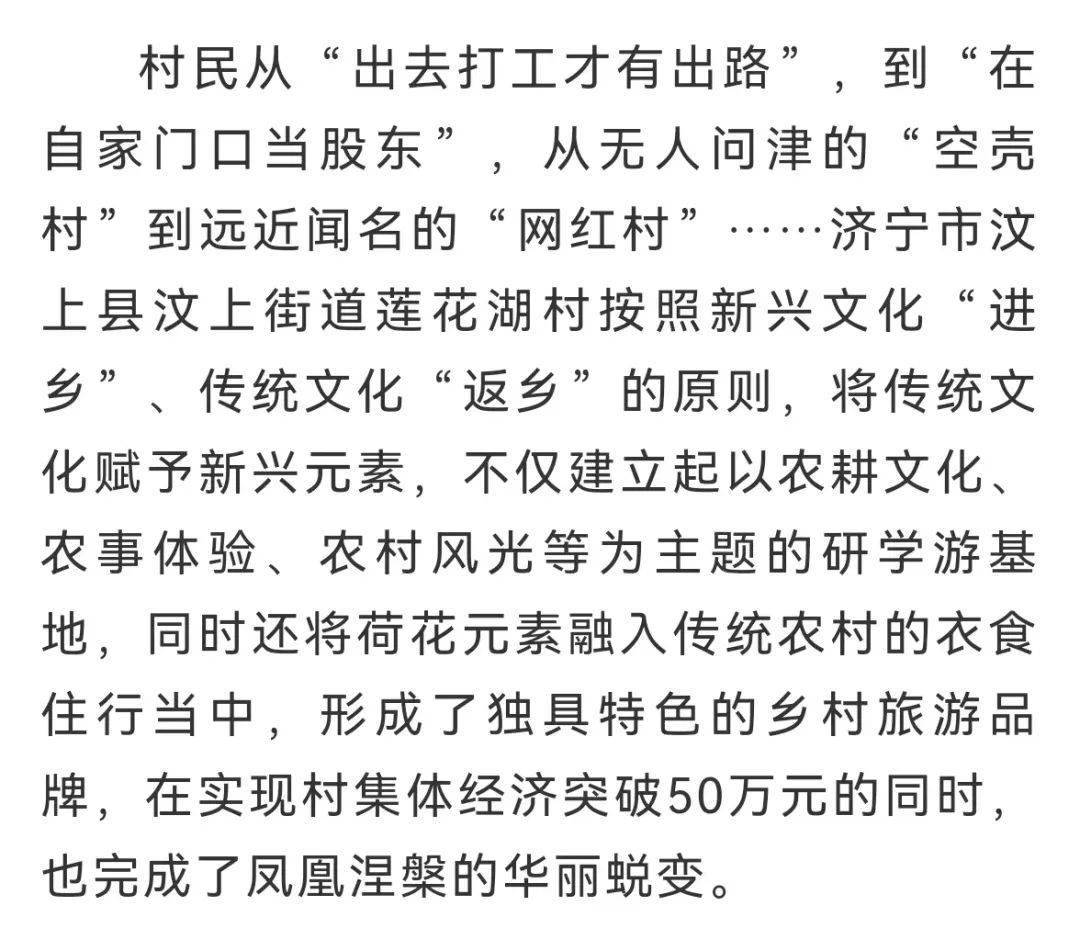 村民从“出去打工才有出路”，到“在自家门口当股东”，从无人问津的“空壳村”到远近闻名的“网红村”……济宁市汶上县汶上街道莲花湖村按照新兴文化“进乡”、传统文化“返乡”的原则，将传统文化赋予新兴元素，不仅建立起以农耕文化、农事体验、农村风光等为主题的研学游基地，同时还将荷花元素融入传统农村的衣食住行当中，形成了独具特色的乡村旅游品牌，在实现村集体经济突破50万元的同时，也完成了凤凰涅槃的华丽蜕变。